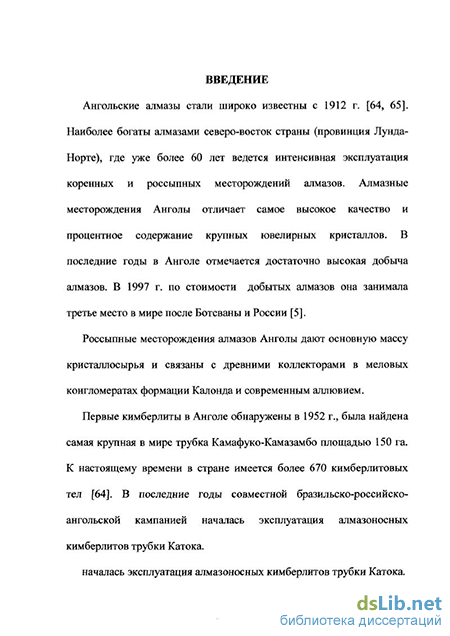 ВВЕДЕНИЕ

Ангольские алмазы стали широко известны с 1912 г. [64, 65]. Наиболее богаты алмазами северо-восток страны (провинция Лунда-Норте), где уже более 60 лет ведется интенсивная эксплуатация коренных и россыпных месторождений алмазов. Алмазные месторождения Анголы отличает самое высокое качество и процентное содержание крупных ювелирных кристаллов. В последние годы в Анголе отмечается достаточно высокая добыча алмазов. В 1997 г. по стоимости добытых алмазов она занимала третье место в мире после Ботсваны и России [5].

Россыпные месторождения алмазов Анголы дают основную массу кристаллосырья и связаны с древними коллекторами в меловых конгломератах формации Калонда и современным аллювием.

Первые кимберлиты в Анголе обнаружены в 1952 г., была найдена самая крупная в мире трубка Камафуко-Камазамбо площадью 150 га. К настоящему времени в стране имеется более 670 кимберлитовых тел [64]. В последние годы совместной бразильско-российско-ангольской кампанией началась эксплуатация алмазоносных кимберлитов трубки Катока.

началась эксплуатация алмазоносных кимберлитов трубки Катока.

dsLib.net
библиотека диссертаций